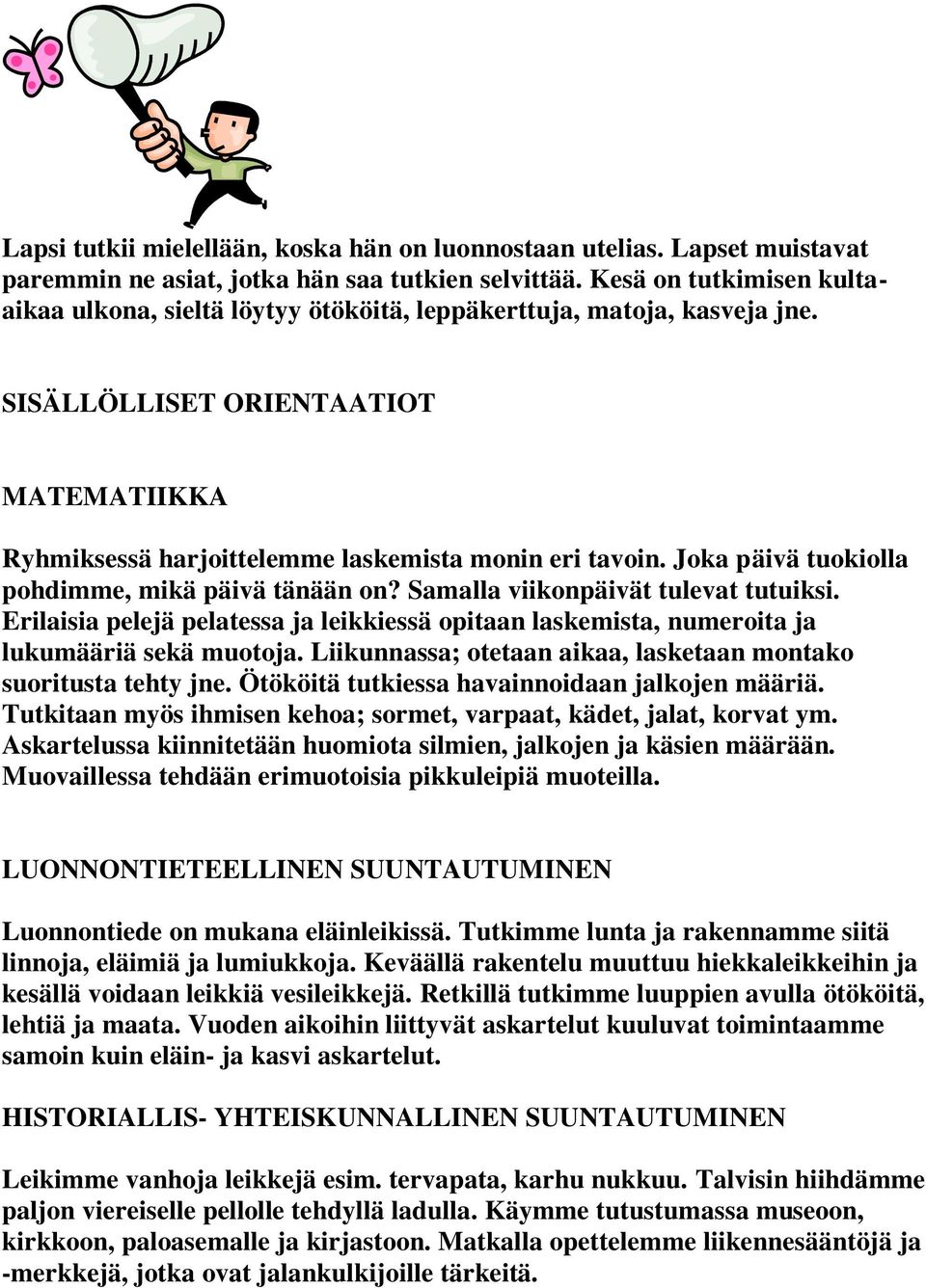 Lapsi tutkii mielellään, koska hän on luonnostaan utelias. Lapset muistavat paremmin ne asiat, jotka hän saa tutkien selvittää. Kesä on tutkimisen kulta-aikaa ulkona, sieltä löytyy ötököitä, leppäkerttuja, matoja, kasveja jne.

SISÄLLÖLLISET ORIENTAATIOT

MATEMATIIKKA

Ryhmiksessä harjoittelemme laskemista monin eri tavoin. Joka päivä tuokiolla pohdimme, mikä päivä tänään on? Samalla viikonpäivät tulevat tutuiksi. Erilaisia pelejä pelatessa ja leikkiessä opitaan laskemista, numeroita ja lukumääriä sekä muotoja. Liikunnassa; otetaan aikaa, lasketaan montako suoritusta tehty jne. Ötököitä tutkiessa havainnoidaan jalkojen määriä. Tutkitaan myös ihmisen kehoa; sormet, varpaat, kädet, jalat, korvat ym. Askartelussa kiinnitetään huomiota silmien, jalkojen ja käsien määrään. Muovaillessa tehdään erimuotoisia pikkuleipiä muoteilla.

LUONNONTIETEELLINEN SUUNTAUTUMINEN

Luonnontiede on mukana eläinleikissä. Tutkimme lunta ja rakennamme siitä linnoja, eläimiä ja lumiukkoja. Keväällä rakentelu muuttuu hiekkaleikkeihin ja kesällä voidaan leikkiä vesileikkejä. Retkillä tutkimme luuppien avulla ötököitä, lehtiä ja maata. Vuoden aikoihin liittyvät askartelut kuuluvat toimintaamme samoin kuin eläin- ja kasvi askartelut.

HISTORIALLIS- YHTEISKUNNALLINEN SUUNTAUTUMINEN

Leikimme vanhoja leikkejä esim. tervapata, karhu nukkuu. Talvisin hiihdämme paljon viereiselle pellolle tehdyllä ladulla. Käymme tutustumassa museoon, kirkkoon, paloasemalle ja kirjastoon. Matkalla opettelemme liikennesääntöjä ja -merkkejä, jotka ovat jalankulkijoille tärkeitä.